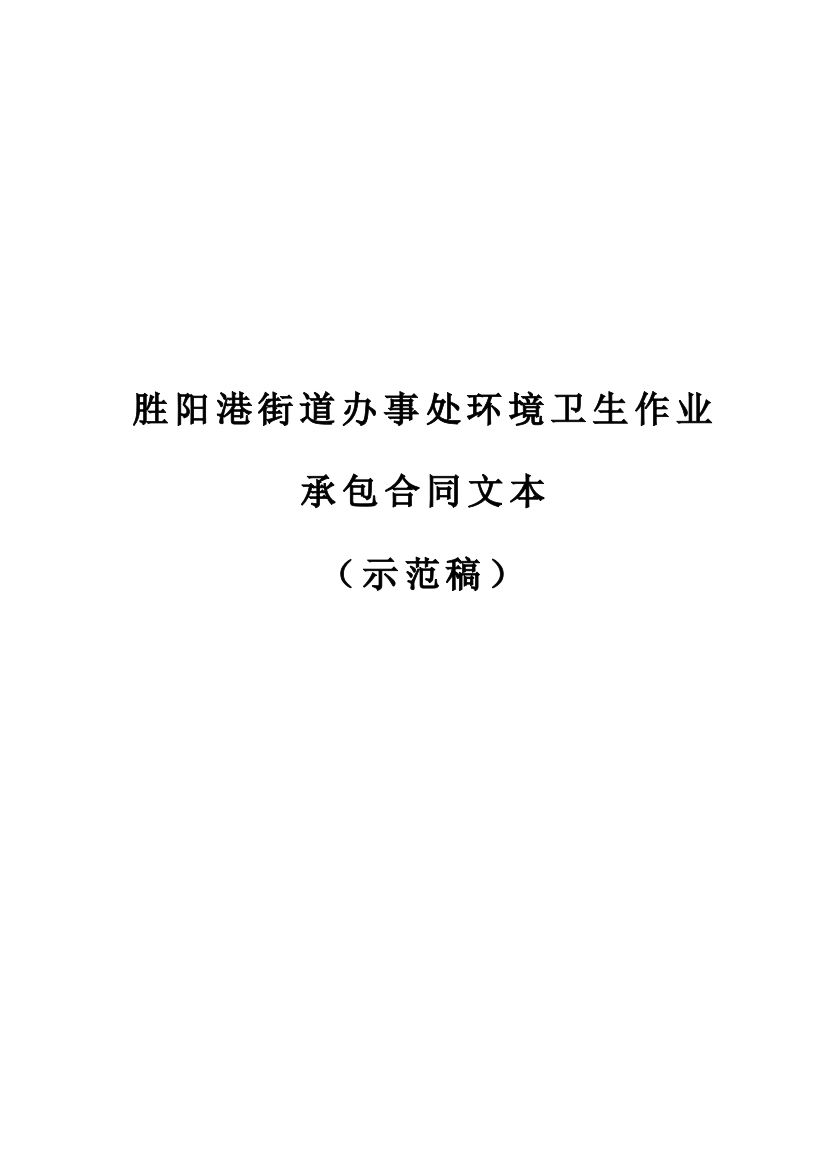 胜阳港街道办事处环境卫生作业

承包合同文本

（示范稿）